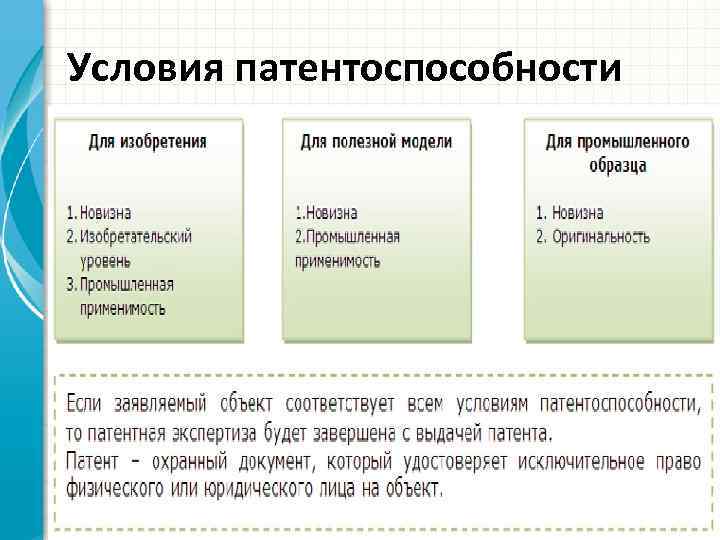 Условия патентоспособности

Для изобретения

1. Новизна
2. Изобретательский уровень
3. Промышленная применимость

Для полезной модели

1.Новизна
2.Промышленная применимость

Для промышленного образца

1. Новизна
2. Оригинальность

Если заявляемый объект соответствует всем условиям патентоспособности, то патентная экспертиза будет завершена с выдачей патента.
Патент – охранный документ, который удостоверяет исключительное право физического или юридического лица на объект.